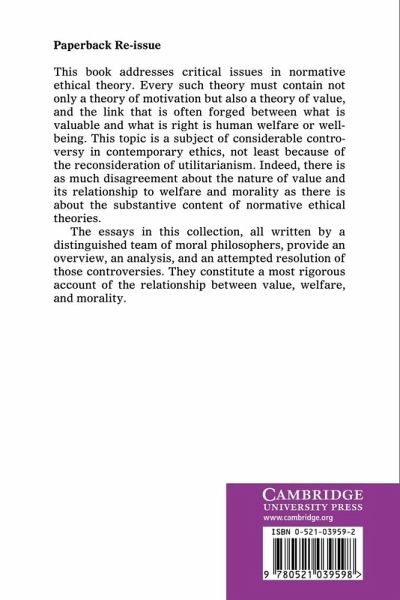 Paperback Re-issue

This book addresses critical issues in normative ethical theory. Every such theory must contain not only a theory of motivation but also a theory of value, and the link that is often forged between what is valuable and what is right is human welfare or well-being. This topic is a subject of considerable controversy in contemporary ethics, not least because of the reconsideration of utilitarianism. Indeed, there is as much disagreement about the nature of value and its relationship to welfare and morality as there is about the substantive content of normative ethical theories.

The essays in this collection, all written by a distinguished team of moral philosophers, provide an overview, an analysis, and an attempted resolution of those controversies. They constitute a most rigorous account of the relationship between value, welfare, and morality.

CAMBRIDGE
UNIVERSITY PRESS
www.cambridge.org

ISBN 0-521-03959-2

9 780521 039598 >